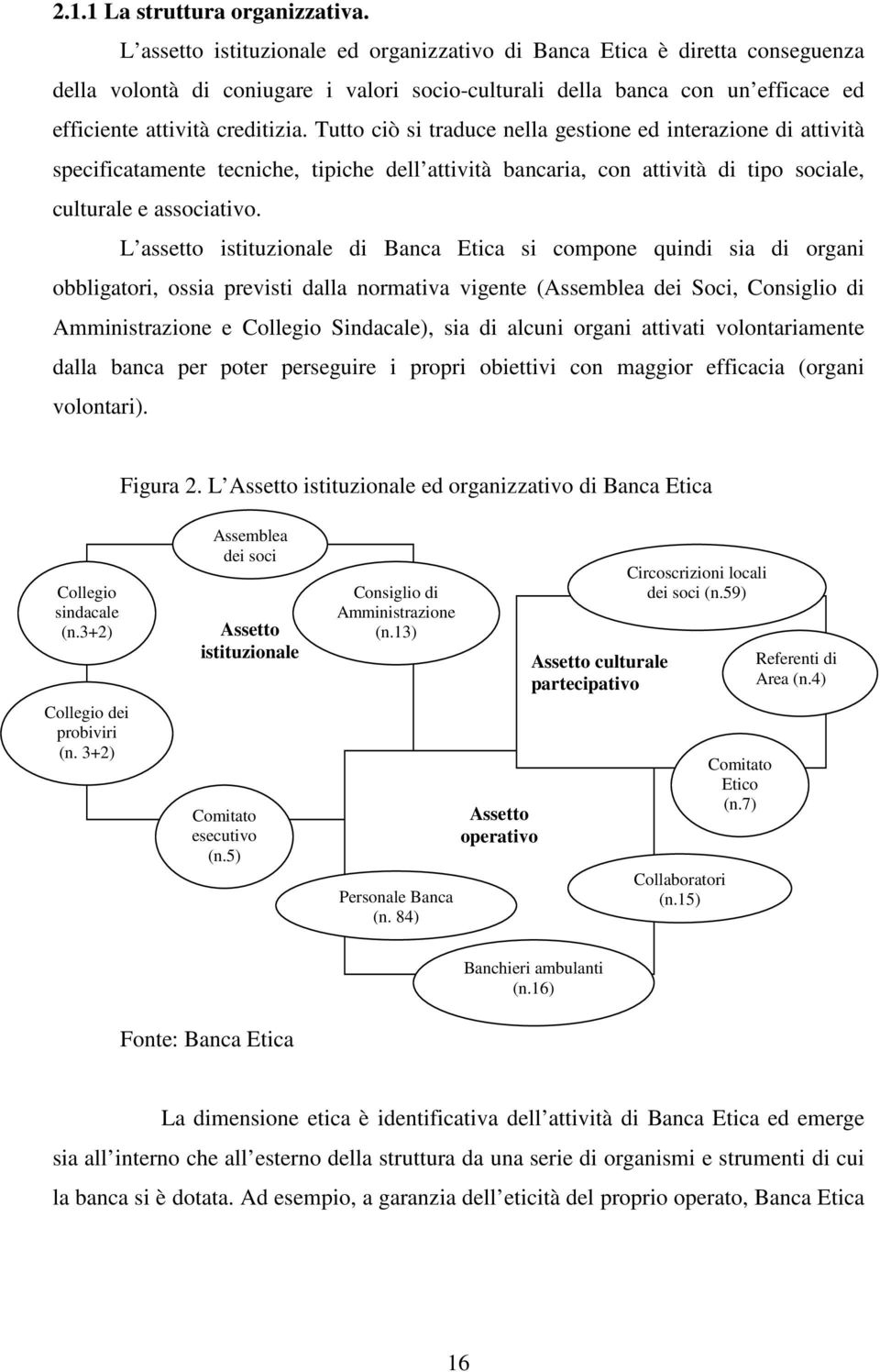 2.1.1 La struttura organizzativa.

L assetto istituzionale ed organizzativo di Banca Etica è diretta conseguenza della volontà di coniugare i valori socio-culturali della banca con un efficace ed efficiente attività creditizia. Tutto ciò si traduce nella gestione ed interazione di attività specificatamente tecniche, tipiche dell attività bancaria, con attività di tipo sociale, culturale e associativo.

L assetto istituzionale di Banca Etica si compone quindi sia di organi obbligatori, ossia previsti dalla normativa vigente (Assemblea dei Soci, Consiglio di Amministrazione e Collegio Sindacale), sia di alcuni organi attivati volontariamente dalla banca per poter perseguire i propri obiettivi con maggior efficacia (organi volontari).

Figura 2. L Assetto istituzionale ed organizzativo di Banca Etica

Assemblea dei soci

Collegio sindacale (n.3+2)

Assetto istituzionale

Consiglio di Amministrazione (n.13)

Circoscrizioni locali dei soci (n.59)

Assetto culturale partecipativo

Referenti di Area (n.4)

Collegio dei probiviri (n. 3+2)

Comitato Etico (n.7)

Comitato esecutivo (n.5)

Assetto operativo

Personale Banca (n. 84)

Collaboratori (n.15)

Banchieri ambulanti (n.16)

Fonte: Banca Etica

La dimensione etica è identificativa dell attività di Banca Etica ed emerge sia all interno che all esterno della struttura da una serie di organismi e strumenti di cui la banca si è dotata. Ad esempio, a garanzia dell eticità del proprio operato, Banca Etica

16